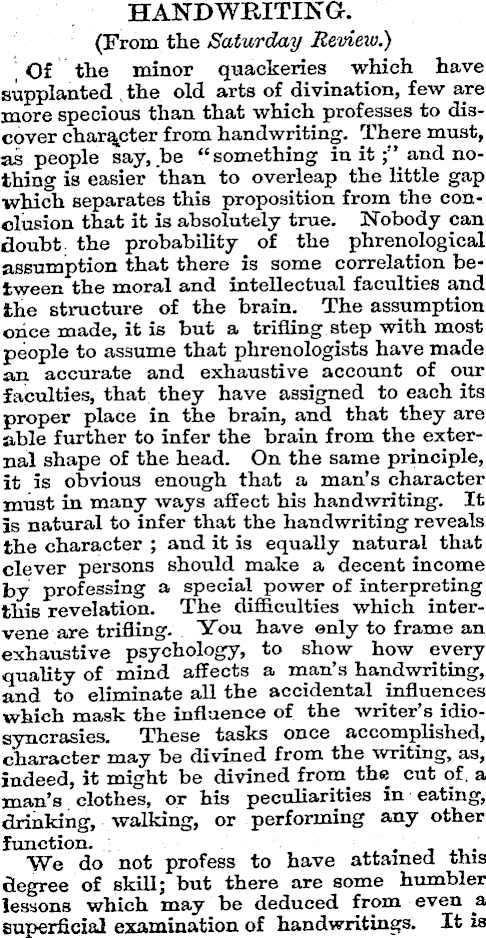 HANDWRITING.

(From the Saturday Review.)

Of the minor quackeries which have supplanted the old arts of divination, few are more specious than that which professes to discover character from handwriting. There must, as people say, be "something in it;" and nothing is easier than to overleap the little gap which separates this proposition from the conclusion that it is absolutely true. Nobody can doubt the probability of the phrenological assumption that there is some correlation between the moral and intellectual faculties and the structure of the brain. The assumption once made, it is but a trifling step with most people to assume that phrenologists have made an accurate and exhaustive account of our faculties, that they have assigned to each its proper place in the brain, and that they are able further to infer the brain from the external shape of the head. On the same principle, it is obvious enough that a man's character must in many ways affect his handwriting. It is natural to infer that the handwriting reveals the character; and it is equally natural that clever persons should make a decent income by professing a special power of interpreting this revelation. The difficulties which intervene are trifling. You have only to frame an exhaustive psychology, to show how every quality of mind affects a man's handwriting, and to eliminate all the accidental influences which mask the influence of the writer's idiosyncrasies. These tasks once accomplished, character may be divined from the writing, as, indeed, it might be divined from the cut of a man's clothes, or his peculiarities in eating, drinking, walking, or performing any other function.

We do not profess to have attained this degree of skill; but there are some humbler lessons which may be deduced from even a superficial examination of handwritings. It is